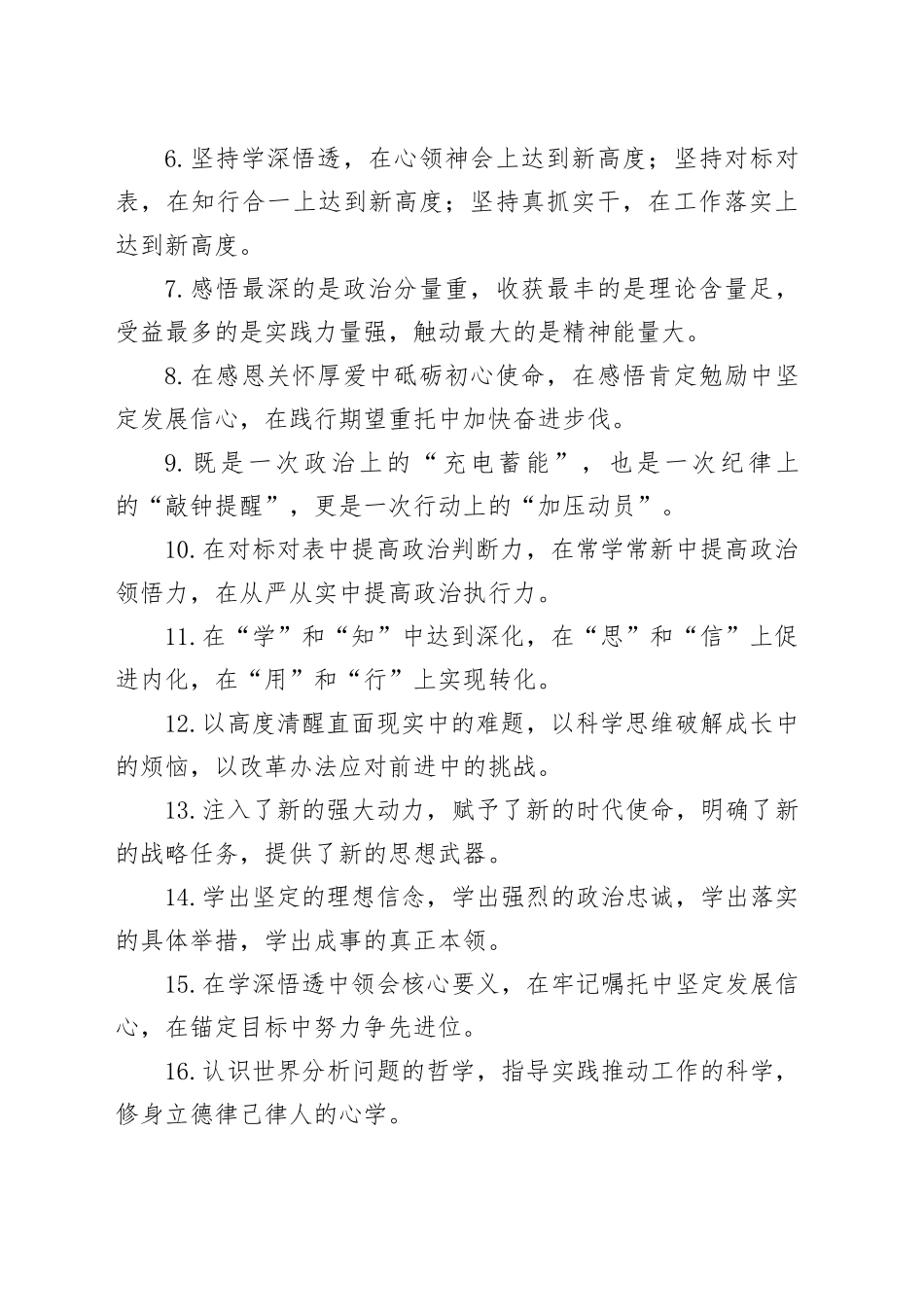 6. 坚持学深悟透，在心领神会上达到新高度；坚持对标对表，在知行合一上达到新高度；坚持真抓实干，在工作落实上达到新高度。

7. 感悟最深的是政治分量重，收获最丰的是理论含量足，受益最多的是实践力量强，触动最大的是精神能量大。

8. 在感恩关怀厚爱中砥砺初心使命，在感悟肯定勉励中坚定发展信心，在践行期望重托中加快奋进步伐。

9. 既是一次政治上的“充电蓄能”，也是一次纪律上的“敲钟提醒”，更是一次行动上的“加压动员”。

10. 在对标对表中提高政治判断力，在常学常新中提高政治领悟力，在从严从实中提高政治执行力。

11. 在“学”和“知”中达到深化，在“思”和“信”上促进内化，在“用”和“行”上实现转化。

12. 以高度清醒直面现实中的难题，以科学思维破解成长中的烦恼，以改革办法应对前进中的挑战。

13. 注入了新的强大动力，赋予了新的时代使命，明确了新的战略任务，提供了新的思想武器。

14. 学出坚定的理想信念，学出强烈的政治忠诚，学出落实的具体举措，学出成事的真正本领。

15. 在学深悟透中领会核心要义，在牢记嘱托中坚定发展信心，在锚定目标中努力争先进位。

16. 认识世界分析问题的哲学，指导实践推动工作的科学，修身立德律己律人的心学。